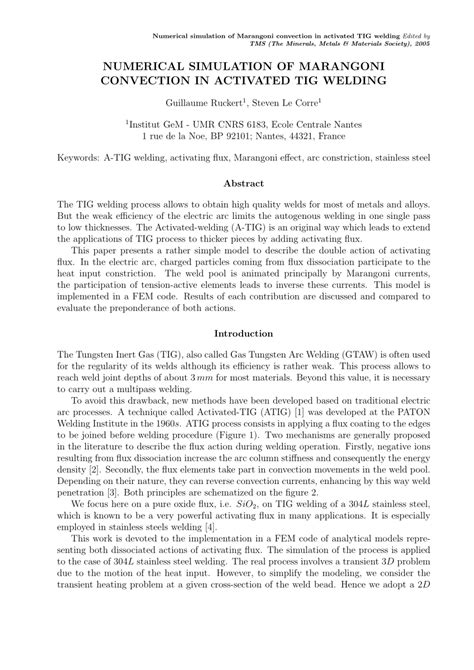 Numerical simulation of Marangoni convection in activated TIG welding Edited by TMS (The Minerals, Metals & Materials Society), 2005

NUMERICAL SIMULATION OF MARANGONI CONVECTION IN ACTIVATED TIG WELDING

Guillaume Ruckert$^1$, Steven Le Corre$^1$

$^1$Institut GeM - UMR CNRS 6183, Ecole Centrale Nantes
1 rue de la Noe, BP 92101; Nantes, 44321, France

Keywords: A-TIG welding, activating flux, Marangoni effect, arc constriction, stainless steel

Abstract

The TIG welding process allows to obtain high quality welds for most of metals and alloys. But the weak efficiency of the electric arc limits the autogenous welding in one single pass to low thicknesses. The Activated-welding (A-TIG) is an original way which leads to extend the applications of TIG process to thicker pieces by adding activating flux.

This paper presents a rather simple model to describe the double action of activating flux. In the electric arc, charged particles coming from flux dissociation participate to the heat input constriction. The weld pool is animated principally by Marangoni currents, the participation of tension-active elements leads to inverse these currents. This model is implemented in a FEM code. Results of each contribution are discussed and compared to evaluate the preponderance of both actions.

Introduction

The Tungsten Inert Gas (TIG), also called Gas Tungsten Arc Welding (GTAW) is often used for the regularity of its welds although its efficiency is rather weak. This process allows to reach weld joint depths of about $3\,mm$ for most materials. Beyond this value, it is necessary to carry out a multipass welding.

To avoid this drawback, new methods have been developed based on traditional electric arc processes. A technique called Activated-TIG (ATIG) [1] was developed at the PATON Welding Institute in the 1960s. ATIG process consists in applying a flux coating to the edges to be joined before welding procedure (Figure 1). Two mechanisms are generally proposed in the literature to describe the flux action during welding operation. Firstly, negative ions resulting from flux dissociation increase the arc column stiffness and consequently the energy density [2]. Secondly, the flux elements take part in convection movements in the weld pool. Depending on their nature, they can reverse convection currents, enhancing by this way weld penetration [3]. Both principles are schematized on the figure 2.

We focus here on a pure oxide flux, i.e. $SiO_2$, on TIG welding of a $304L$ stainless steel, which is known to be a very powerful activating flux in many applications. It is especially employed in stainless steels welding [4].

This work is devoted to the implementation in a FEM code of analytical models representing both dissociated actions of activating flux. The simulation of the process is applied to the case of $304L$ stainless steel welding. The real process involves a transient $3D$ problem due to the motion of the heat input. However, to simplify the modeling, we consider the transient heating problem at a given cross-section of the weld bead. Hence we adopt a $2D$